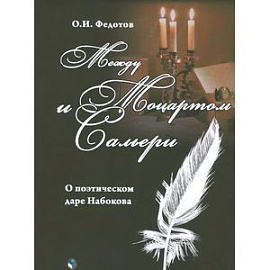 О.И. Федотов

Между Моцартом и Сальери

О поэтическом даре Набокова